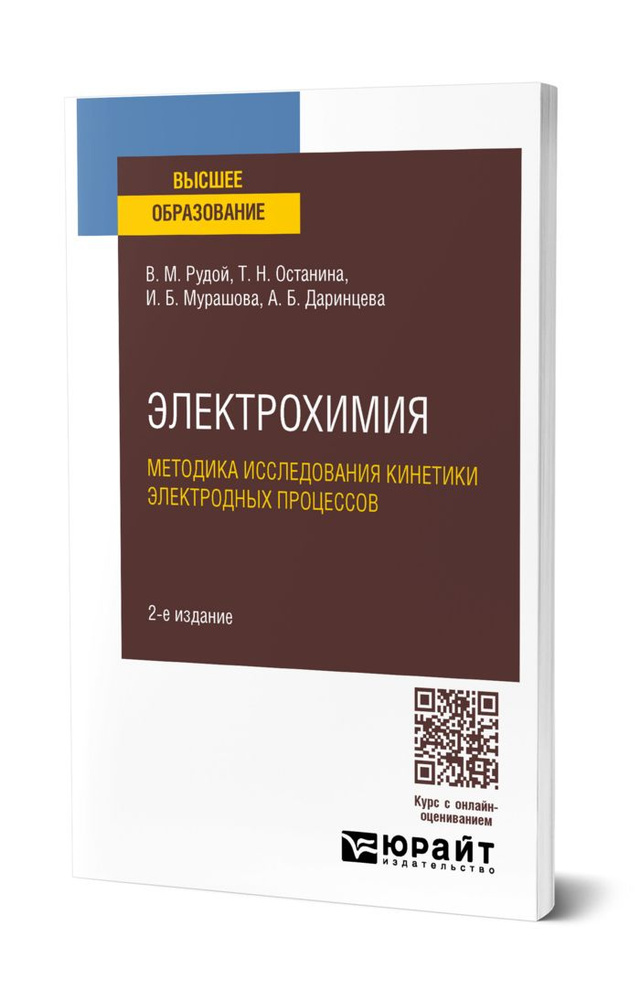 ВЫСШЕЕ
ОБРАЗОВАНИЕ

В. М. Рудой, Т. Н. Останина,
И. Б. Мурашова, А. Б. Даринцева

ЭЛЕКТРОХИМИЯ

МЕТОДИКА ИССЛЕДОВАНИЯ КИНЕТИКИ
ЭЛЕКТРОДНЫХ ПРОЦЕССОВ

2-е издание

Курс с онлайн-оцениванием

ЮРАЙТ
издательство